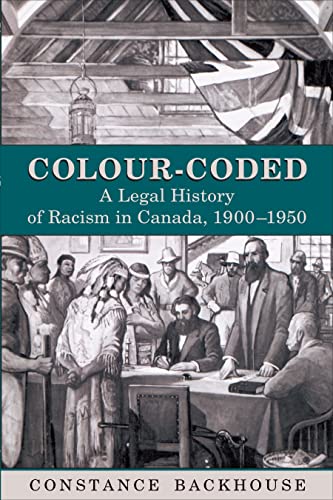 COLOUR-CODED
A Legal History of Racism in Canada, 1900–1950

CONSTANCE BACKHOUSE